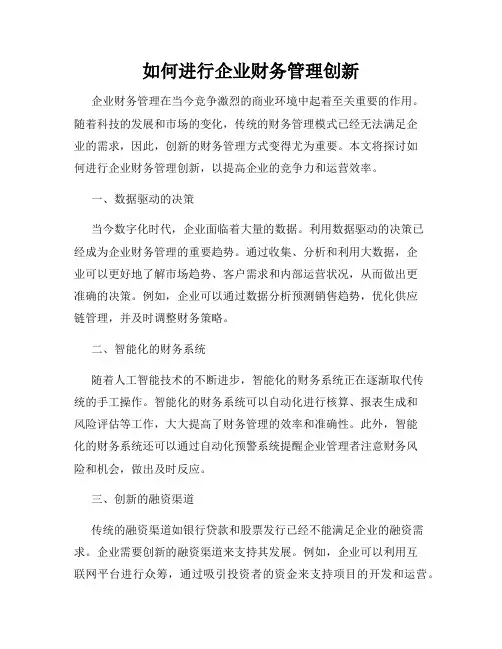 如何进行企业财务管理创新

企业财务管理在当今竞争激烈的商业环境中起着至关重要的作用。随着科技的发展和市场的变化，传统的财务管理模式已经无法满足企业的需求，因此，创新的财务管理方式变得尤为重要。本文将探讨如何进行企业财务管理创新，以提高企业的竞争力和运营效率。

一、数据驱动的决策

当今数字化时代，企业面临着大量的数据。利用数据驱动的决策已经成为企业财务管理的重要趋势。通过收集、分析和利用大数据，企业可以更好地了解市场趋势、客户需求和内部运营状况，从而做出更准确的决策。例如，企业可以通过数据分析预测销售趋势，优化供应链管理，并及时调整财务策略。

二、智能化的财务系统

随着人工智能技术的不断进步，智能化的财务系统正在逐渐取代传统的手工操作。智能化的财务系统可以自动化进行核算、报表生成和风险评估等工作，大大提高了财务管理的效率和准确性。此外，智能化的财务系统还可以通过自动化预警系统提醒企业管理者注意财务风险和机会，做出及时反应。

三、创新的融资渠道

传统的融资渠道如银行贷款和股票发行已经不能满足企业的融资需求。企业需要创新的融资渠道来支持其发展。例如，企业可以利用互联网平台进行众筹，通过吸引投资者的资金来支持项目的开发和运营。